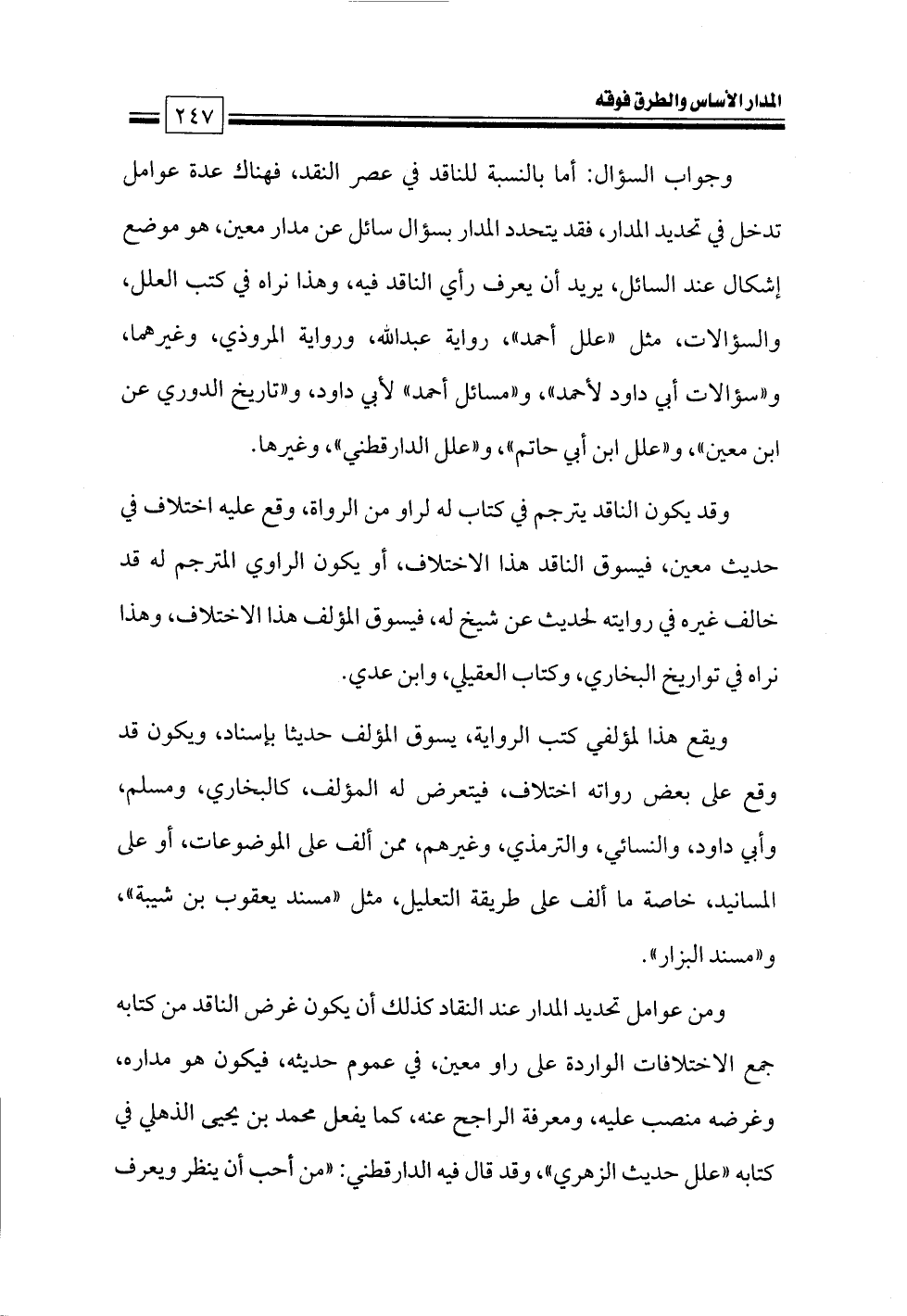 المدار الأساس والطرق فوقه ٢٤٧

وجواب السؤال: أما بالنسبة للناقد في عصر النقد، فهناك عدة عوامل تدخل في تحديد المدار، فقد يتحدد المدار بسؤال سائل عن مدار معين، هو موضع إشكال عند السائل، يريد أن يعرف رأي الناقد فيه، وهذا نراه في كتب العلل، والسؤالات، مثل «علل أحمد»، رواية عبدالله، ورواية المروذي، وغيرهما، و«سؤالات أبي داود لأحمد»، و«مسائل أحمد» لأبي داود، و«تاريخ الدوري عن ابن معين»، و«علل ابن أبي حاتم»، و«علل الدارقطني»، وغيرها.

وقد يكون الناقد يترجم في كتاب له لراو من الرواة، وقع عليه اختلاف في حديث معين، فيسوق الناقد هذا الاختلاف، أو يكون الراوي المترجم له قد خالف غيره في روايته لحديث عن شيخ له، فيسوق المؤلف هذا الاختلاف، وهذا نراه في تواريخ البخاري، وكتاب العقيلي، وابن عدي.

ويقع هذا لمؤلفي كتب الرواية، يسوق المؤلف حديثا بإسناد، ويكون قد وقع على بعض رواته اختلاف، فيتعرض له المؤلف، كالبخاري، ومسلم، وأبي داود، والنسائي، والترمذي، وغيرهم، ممن ألف على الموضوعات، أو على المسانيد، خاصة ما ألف على طريقة التعليل، مثل «مسند يعقوب بن شيبة»، و«مسند البزار».

ومن عوامل تحديد المدار عند النقاد كذلك أن يكون غرض الناقد من كتابه جمع الاختلافات الواردة على راو معين، في عموم حديثه، فيكون هو مداره، وغرضه منصب عليه، ومعرفة الراجح عنه، كما يفعل محمد بن يحيى الذهلي في كتابه «علل حديث الزهري»، وقد قال فيه الدارقطني: «من أحب أن ينظر ويعرف